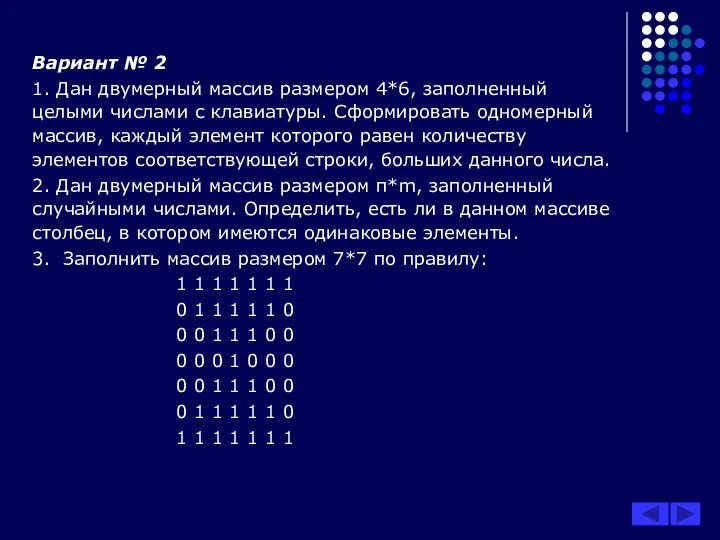 Вариант № 2

1. Дан двумерный массив размером 4*6, заполненный целыми числами с клавиатуры. Сформировать одномерный массив, каждый элемент которого равен количеству элементов соответствующей строки, больших данного числа.

2. Дан двумерный массив размером n*m, заполненный случайными числами. Определить, есть ли в данном массиве столбец, в котором имеются одинаковые элементы.

3. Заполнить массив размером 7*7 по правилу:

1 1 1 1 1 1 1
0 1 1 1 1 1 0
0 0 1 1 1 0 0
0 0 0 1 0 0 0
0 0 1 1 1 0 0
0 1 1 1 1 1 0
1 1 1 1 1 1 1